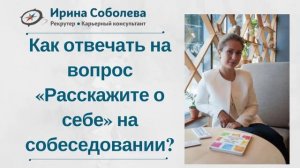 Ирина Соболева
Рекрутер • Карьерный консультант

Как отвечать на вопрос «Расскажите о себе» на собеседовании?